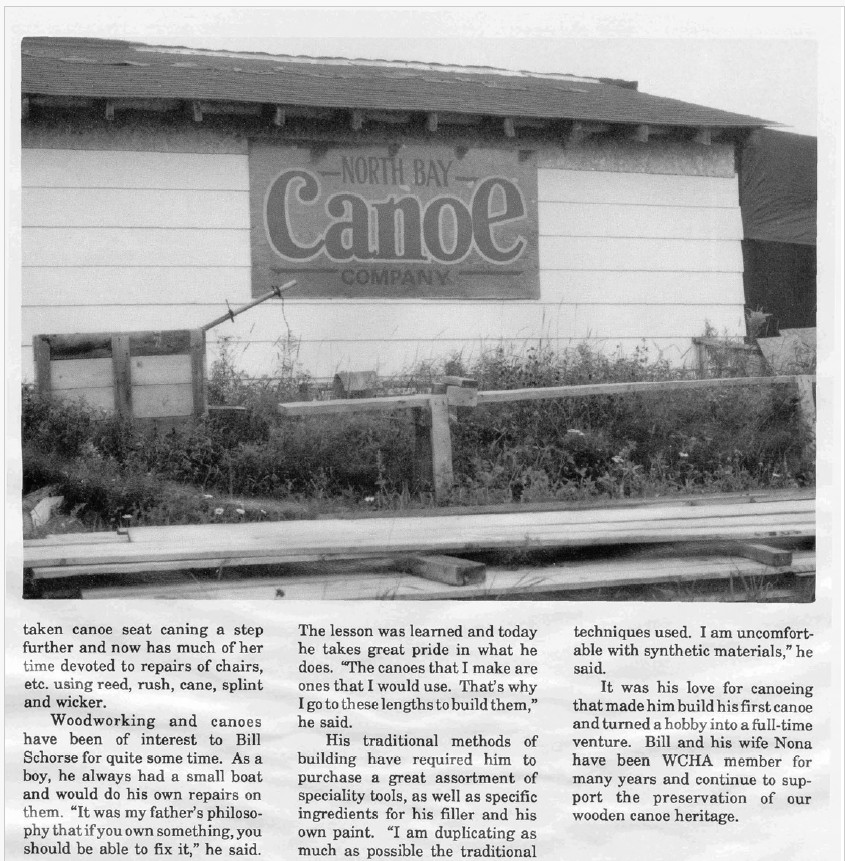 NORTH BAY
Canoe
COMPANY

taken canoe seat caning a step further and now has much of her time devoted to repairs of chairs, etc. using reed, rush, cane, splint and wicker.

Woodworking and canoes have been of interest to Bill Schorse for quite some time. As a boy, he always had a small boat and would do his own repairs on them. "It was my father's philosophy that if you own something, you should be able to fix it," he said.

The lesson was learned and today he takes great pride in what he does. "The canoes that I make are ones that I would use. That's why I go to these lengths to build them," he said.

His traditional methods of building have required him to purchase a great assortment of speciality tools, as well as specific ingredients for his filler and his own paint. "I am duplicating as much as possible the traditional techniques used. I am uncomfortable with synthetic materials," he said.

It was his love for canoeing that made him build his first canoe and turned a hobby into a full-time venture. Bill and his wife Nona have been WCHA member for many years and continue to support the preservation of our wooden canoe heritage.